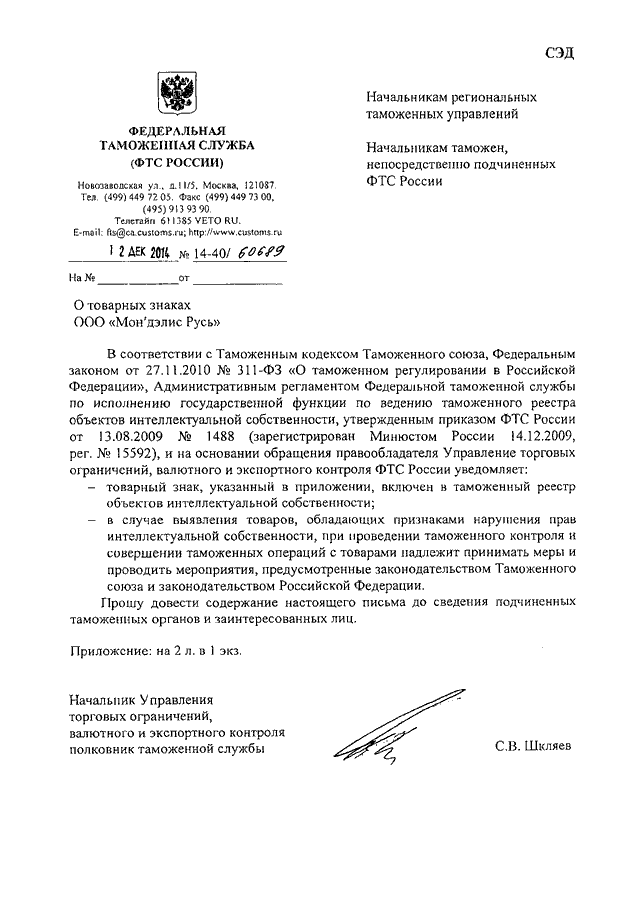 СЭД

ФЕДЕРАЛЬНАЯ ТАМОЖЕННАЯ СЛУЖБА (ФТС РОССИИ)

Новозаводская ул., д.11/5, Москва, 121087. Тел. (499) 449 72 05. Факс (499) 449 73 00, (495) 913 93 90. Телетайп 611385 VETO RU. E-mail: fts@ca.customs.ru; http://www.customs.ru

12 ДЕК 2014 № 14-40/ 60689

На № ____________ от ____________

Начальникам региональных таможенных управлений

Начальникам таможен, непосредственно подчиненных ФТС России

О товарных знаках ООО «Мон'дэлис Русь»

В соответствии с Таможенным кодексом Таможенного союза, Федеральным законом от 27.11.2010 № 311-ФЗ «О таможенном регулировании в Российской Федерации», Административным регламентом Федеральной таможенной службы по исполнению государственной функции по ведению таможенного реестра объектов интеллектуальной собственности, утвержденным приказом ФТС России от 13.08.2009 № 1488 (зарегистрирован Минюстом России 14.12.2009, рег. № 15592), и на основании обращения правообладателя Управление торговых ограничений, валютного и экспортного контроля ФТС России уведомляет:
– товарный знак, указанный в приложении, включен в таможенный реестр объектов интеллектуальной собственности;
– в случае выявления товаров, обладающих признаками нарушения прав интеллектуальной собственности, при проведении таможенного контроля и совершении таможенных операций с товарами надлежит принимать меры и проводить мероприятия, предусмотренные законодательством Таможенного союза и законодательством Российской Федерации.

Прошу довести содержание настоящего письма до сведения подчиненных таможенных органов и заинтересованных лиц.

Приложение: на 2 л. в 1 экз.

Начальник Управления торговых ограничений, валютного и экспортного контроля полковник таможенной службы

С.В. Шкляев